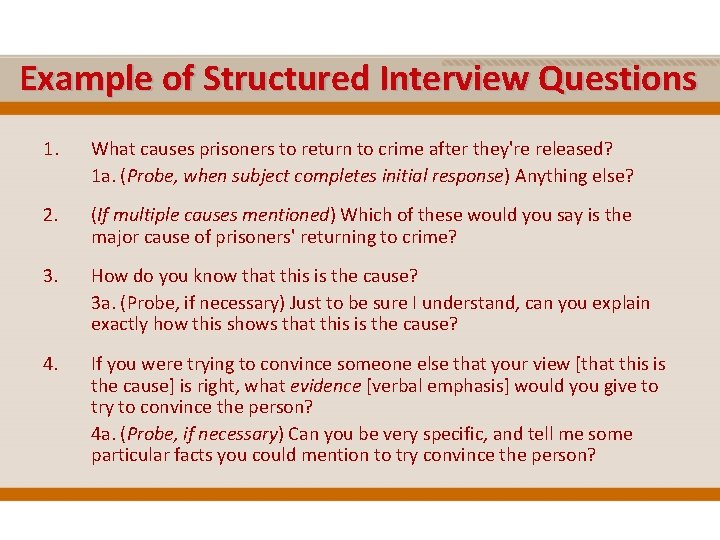 Example of Structured Interview Questions

1. What causes prisoners to return to crime after they're released?

1a. (Probe, when subject completes initial response) Anything else?

2. (If multiple causes mentioned) Which of these would you say is the major cause of prisoners' returning to crime?

3. How do you know that this is the cause?

3a. (Probe, if necessary) Just to be sure I understand, can you explain exactly how this shows that this is the cause?

4. If you were trying to convince someone else that your view [that this is the cause] is right, what evidence [verbal emphasis] would you give to try to convince the person?

4a. (Probe, if necessary) Can you be very specific, and tell me some particular facts you could mention to try convince the person?